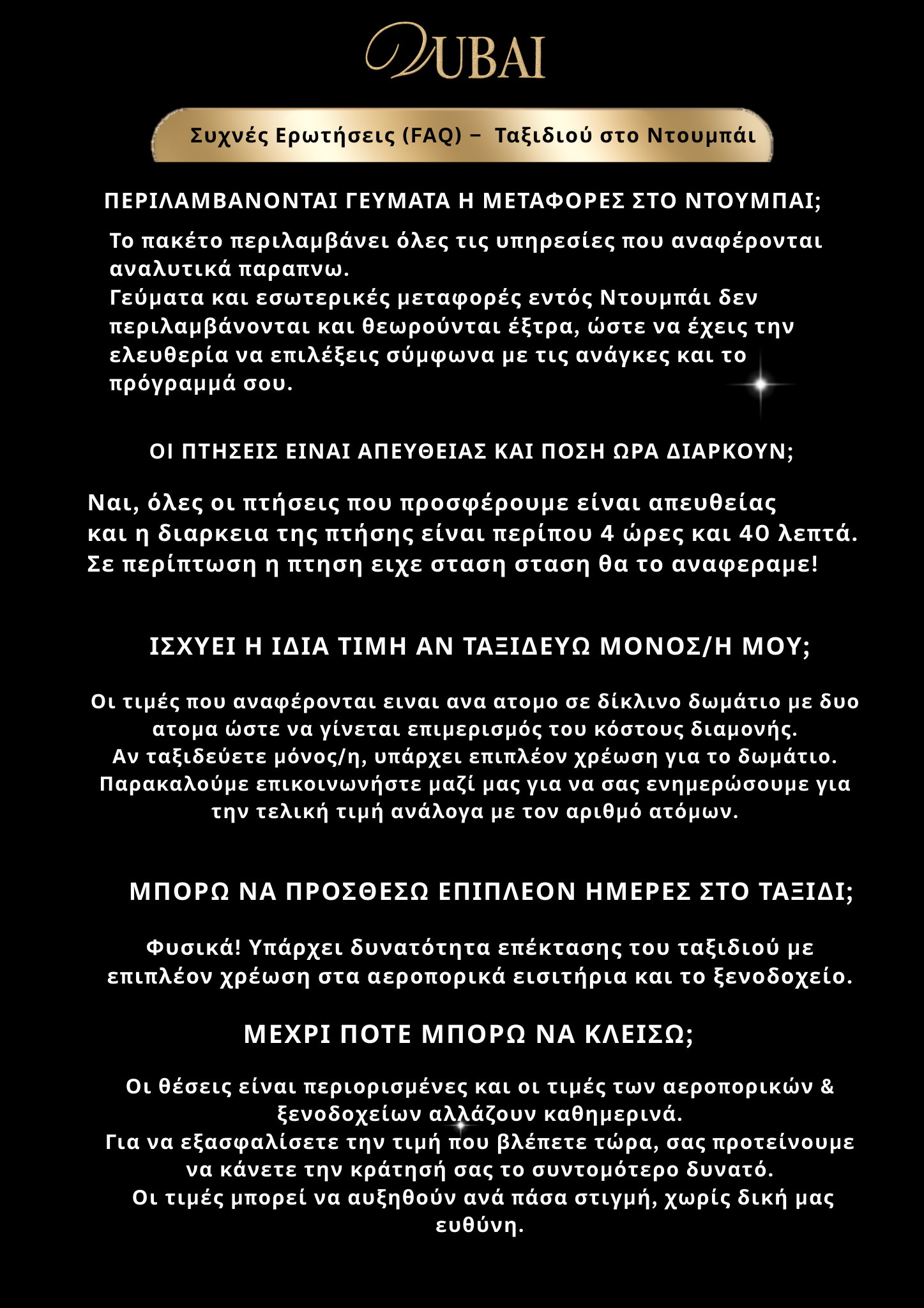 DUBAI

Συχνές Ερωτήσεις (FAQ) – Ταξιδιού στο Ντουμπάι

ΠΕΡΙΛΑΜΒΑΝΟΝΤΑΙ ΓΕΥΜΑΤΑ Η ΜΕΤΑΦΟΡΕΣ ΣΤΟ ΝΤΟΥΜΠΑΙ;

Το πακέτο περιλαμβάνει όλες τις υπηρεσίες που αναφέρονται αναλυτικά παραπνω.
Γεύματα και εσωτερικές μεταφορές εντός Ντουμπάι δεν περιλαμβάνονται και θεωρούνται έξτρα, ώστε να έχεις την ελευθερία να επιλέξεις σύμφωνα με τις ανάγκες και το πρόγραμμά σου.

ΟΙ ΠΤΗΣΕΙΣ ΕΙΝΑΙ ΑΠΕΥΘΕΙΑΣ ΚΑΙ ΠΟΣΗ ΩΡΑ ΔΙΑΡΚΟΥΝ;

Ναι, όλες οι πτήσεις που προσφέρουμε είναι απευθείας και η διαρκεια της πτήσης είναι περίπου 4 ώρες και 40 λεπτά. Σε περίπτωση η πτηση ειχε σταση σταση θα το αναφεραμε!

ΙΣΧΥΕΙ Η ΙΔΙΑ ΤΙΜΗ ΑΝ ΤΑΞΙΔΕΥΩ ΜΟΝΟΣ/Η ΜΟΥ;

Οι τιμές που αναφέρονται ειναι ανα ατομο σε δίκλινο δωμάτιο με δυο ατομα ώστε να γίνεται επιμερισμός του κόστους διαμονής.
Αν ταξιδεύετε μόνος/η, υπάρχει επιπλέον χρέωση για το δωμάτιο.
Παρακαλούμε επικοινωνήστε μαζί μας για να σας ενημερώσουμε για την τελική τιμή ανάλογα με τον αριθμό ατόμων.

ΜΠΟΡΩ ΝΑ ΠΡΟΣΘΕΣΩ ΕΠΙΠΛΕΟΝ ΗΜΕΡΕΣ ΣΤΟ ΤΑΞΙΔΙ;

Φυσικά! Υπάρχει δυνατότητα επέκτασης του ταξιδιού με επιπλέον χρέωση στα αεροπορικά εισιτήρια και το ξενοδοχείο.

ΜΕΧΡΙ ΠΟΤΕ ΜΠΟΡΩ ΝΑ ΚΛΕΙΣΩ;

Οι θέσεις είναι περιορισμένες και οι τιμές των αεροπορικών & ξενοδοχείων αλλάζουν καθημερινά.
Για να εξασφαλίσετε την τιμή που βλέπετε τώρα, σας προτείνουμε να κάνετε την κράτησή σας το συντομότερο δυνατό.
Οι τιμές μπορεί να αυξηθούν ανά πάσα στιγμή, χωρίς δική μας ευθύνη.